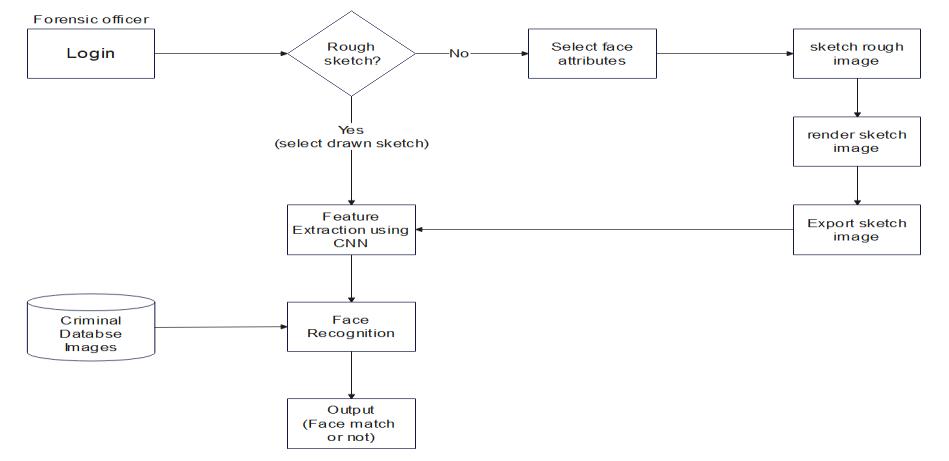 Forensic officer

Login

Rough sketch?

No

Select face attributes

sketch rough image

render sketch image

Export sketch image

Yes (select drawn sketch)

Feature Extraction using CNN

Criminal Databse Images

Face Recognition

Output (Face match or not)